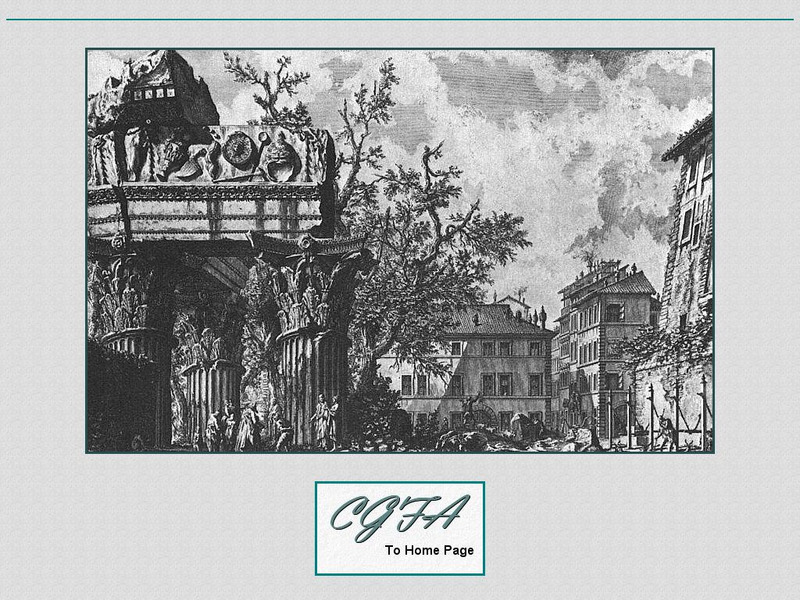 CGFA
To Home Page